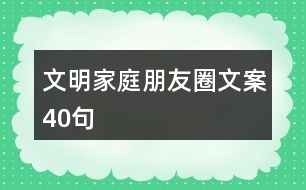 文明家庭朋友圈文案40句